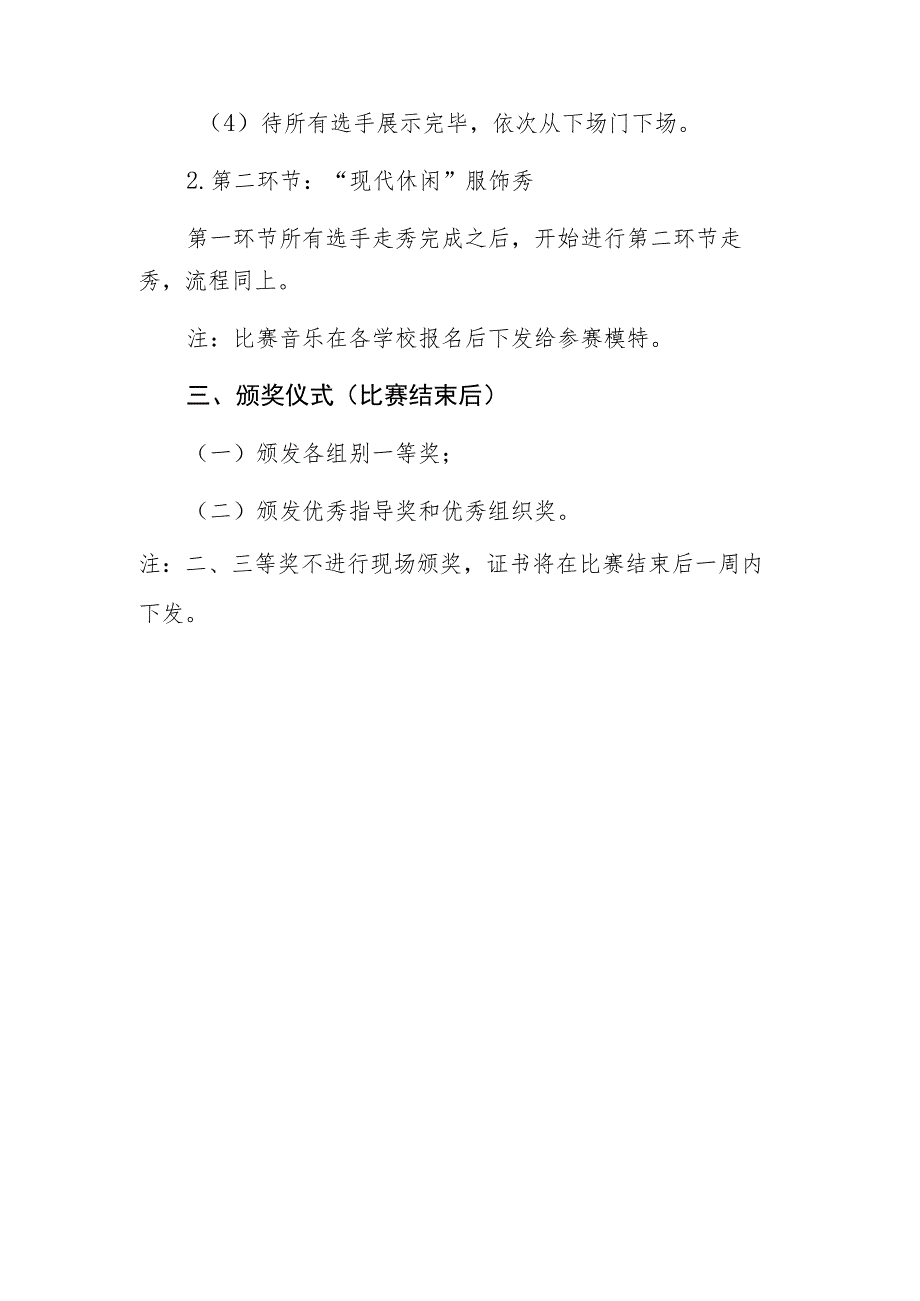 （4）待所有选手展示完毕，依次从下场门下场。

2.第二环节：“现代休闲”服饰秀

第一环节所有选手走秀完成之后，开始进行第二环节走秀，流程同上。

注：比赛音乐在各学校报名后下发给参赛模特。

三、颁奖仪式（比赛结束后）

（一）颁发各组别一等奖；

（二）颁发优秀指导奖和优秀组织奖。

注：二、三等奖不进行现场颁奖，证书将在比赛结束后一周内下发。